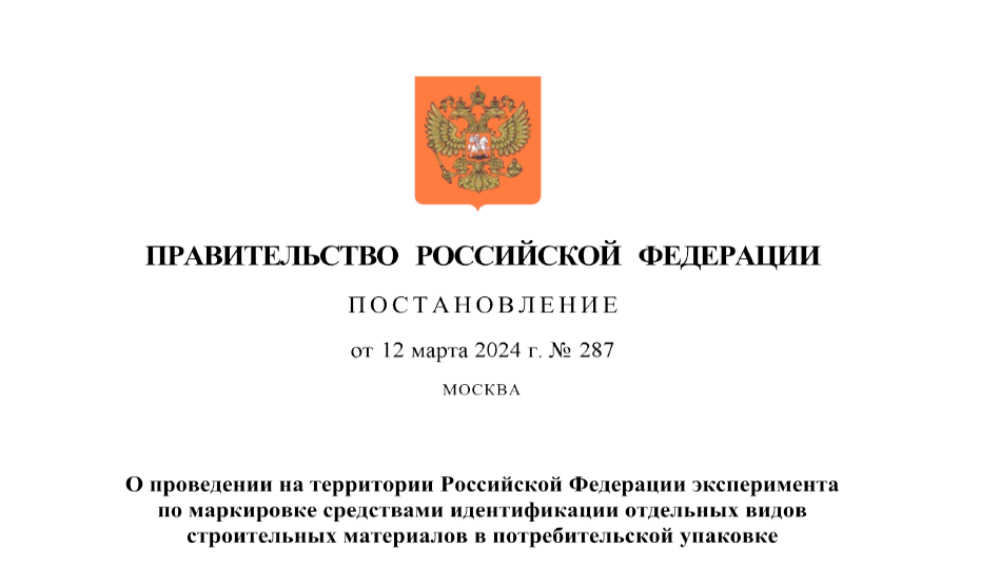 ПРАВИТЕЛЬСТВО РОССИЙСКОЙ ФЕДЕРАЦИИ

ПОСТАНОВЛЕНИЕ

от 12 марта 2024 г. № 287

МОСКВА

О проведении на территории Российской Федерации эксперимента по маркировке средствами идентификации отдельных видов строительных материалов в потребительской упаковке